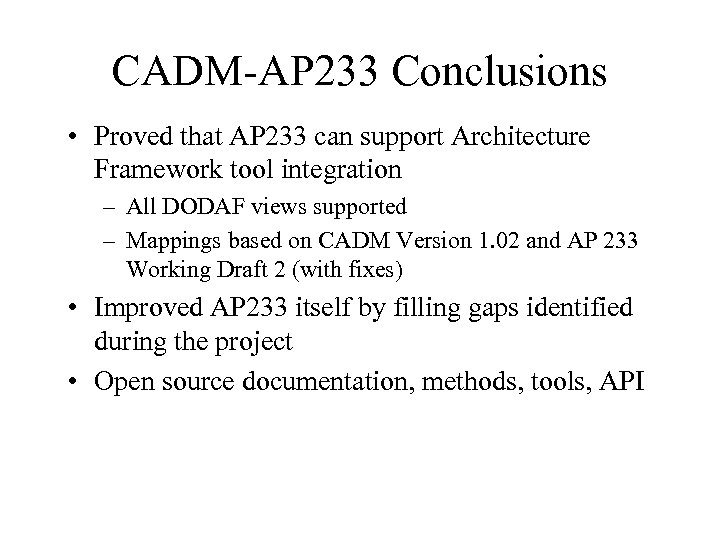 CADM-AP233 Conclusions

• Proved that AP233 can support Architecture Framework tool integration
  – All DODAF views supported
  – Mappings based on CADM Version 1.02 and AP 233 Working Draft 2 (with fixes)
• Improved AP233 itself by filling gaps identified during the project
• Open source documentation, methods, tools, API